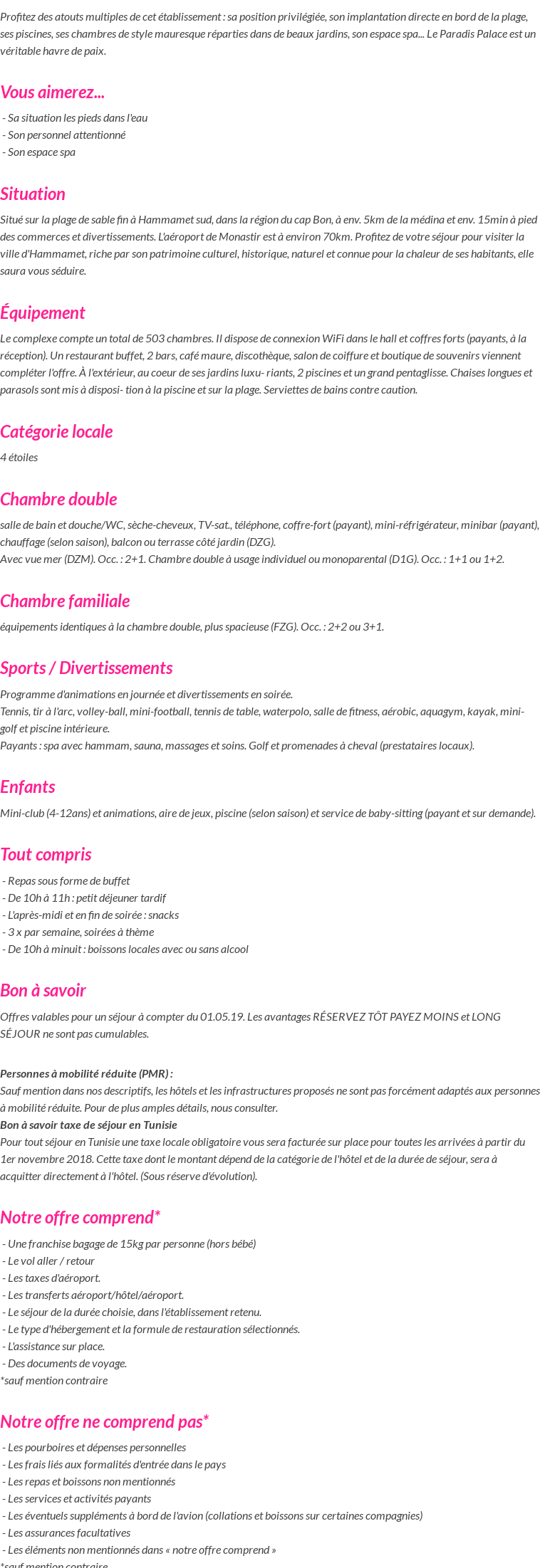 Profitez des atouts multiples de cet établissement : sa position privilégiée, son implantation directe en bord de la plage, ses piscines, ses chambres de style mauresque réparties dans de beaux jardins, son espace spa... Le Paradis Palace est un véritable havre de paix.

Vous aimerez...

- Sa situation les pieds dans l'eau
- Son personnel attentionné
- Son espace spa

Situation

Situé sur la plage de sable fin à Hammamet sud, dans la région du cap Bon, à env. 5km de la médina et env. 15min à pied des commerces et divertissements. L'aéroport de Monastir est à environ 70km. Profitez de votre séjour pour visiter la ville d'Hammamet, riche par son patrimoine culturel, historique, naturel et connue pour la chaleur de ses habitants, elle saura vous séduire.

Équipement

Le complexe compte un total de 503 chambres. Il dispose de connexion WiFi dans le hall et coffres forts (payants, à la réception). Un restaurant buffet, 2 bars, café maure, discothèque, salon de coiffure et boutique de souvenirs viennent compléter l'offre. À l'extérieur, au coeur de ses jardins luxu- riants, 2 piscines et un grand pentaglisse. Chaises longues et parasols sont mis à disposi- tion à la piscine et sur la plage. Serviettes de bains contre caution.

Catégorie locale

4 étoiles

Chambre double

salle de bain et douche/WC, sèche-cheveux, TV-sat., téléphone, coffre-fort (payant), mini-réfrigérateur, minibar (payant), chauffage (selon saison), balcon ou terrasse côté jardin (DZG).
Avec vue mer (DZM). Occ. : 2+1. Chambre double à usage individuel ou monoparental (D1G). Occ. : 1+1 ou 1+2.

Chambre familiale

équipements identiques à la chambre double, plus spacieuse (FZG). Occ. : 2+2 ou 3+1.

Sports / Divertissements

Programme d'animations en journée et divertissements en soirée.
Tennis, tir à l'arc, volley-ball, mini-football, tennis de table, waterpolo, salle de fitness, aérobic, aquagym, kayak, mini-golf et piscine intérieure.
Payants : spa avec hammam, sauna, massages et soins. Golf et promenades à cheval (prestataires locaux).

Enfants

Mini-club (4-12ans) et animations, aire de jeux, piscine (selon saison) et service de baby-sitting (payant et sur demande).

Tout compris

- Repas sous forme de buffet
- De 10h à 11h : petit déjeuner tardif
- L'après-midi et en fin de soirée : snacks
- 3 x par semaine, soirées à thème
- De 10h à minuit : boissons locales avec ou sans alcool

Bon à savoir

Offres valables pour un séjour à compter du 01.05.19. Les avantages RÉSERVEZ TÔT PAYEZ MOINS et LONG SÉJOUR ne sont pas cumulables.

Personnes à mobilité réduite (PMR) :
Sauf mention dans nos descriptifs, les hôtels et les infrastructures proposés ne sont pas forcément adaptés aux personnes à mobilité réduite. Pour de plus amples détails, nous consulter.
Bon à savoir taxe de séjour en Tunisie
Pour tout séjour en Tunisie une taxe locale obligatoire vous sera facturée sur place pour toutes les arrivées à partir du 1er novembre 2018. Cette taxe dont le montant dépend de la catégorie de l'hôtel et de la durée de séjour, sera à acquitter directement à l'hôtel. (Sous réserve d'évolution).

Notre offre comprend*

- Une franchise bagage de 15kg par personne (hors bébé)
- Le vol aller / retour
- Les taxes d'aéroport.
- Les transferts aéroport/hôtel/aéroport.
- Le séjour de la durée choisie, dans l'établissement retenu.
- Le type d'hébergement et la formule de restauration sélectionnés.
- L'assistance sur place.
- Des documents de voyage.
*sauf mention contraire

Notre offre ne comprend pas*

- Les pourboires et dépenses personnelles
- Les frais liés aux formalités d'entrée dans le pays
- Les repas et boissons non mentionnés
- Les services et activités payants
- Les éventuels suppléments à bord de l'avion (collations et boissons sur certaines compagnies)
- Les assurances facultatives
- Les éléments non mentionnés dans « notre offre comprend »
*sauf mention contraire